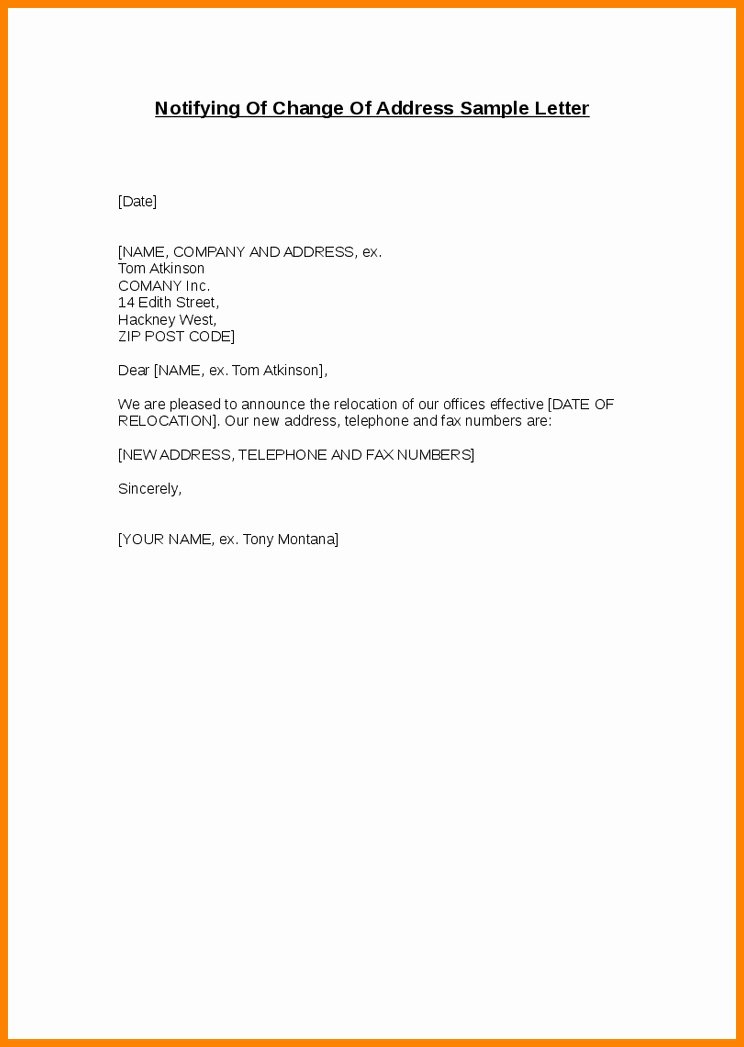 Notifying Of Change Of Address Sample Letter

[Date]

[NAME, COMPANY AND ADDRESS, ex.
Tom Atkinson
COMANY Inc.
14 Edith Street,
Hackney West,
ZIP POST CODE]

Dear [NAME, ex. Tom Atkinson],

We are pleased to announce the relocation of our offices effective [DATE OF RELOCATION]. Our new address, telephone and fax numbers are:

[NEW ADDRESS, TELEPHONE AND FAX NUMBERS]

Sincerely,

[YOUR NAME, ex. Tony Montana]